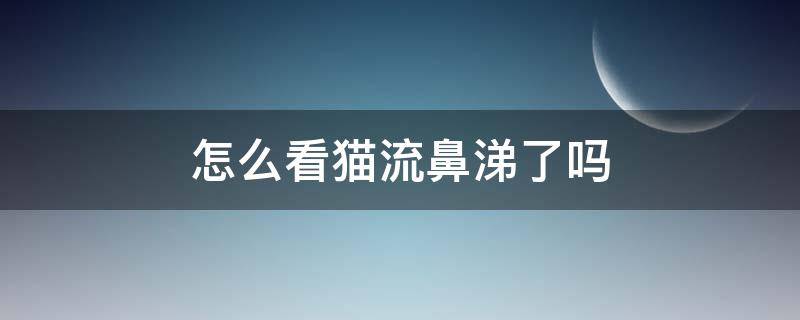 怎么看猫流鼻涕了吗